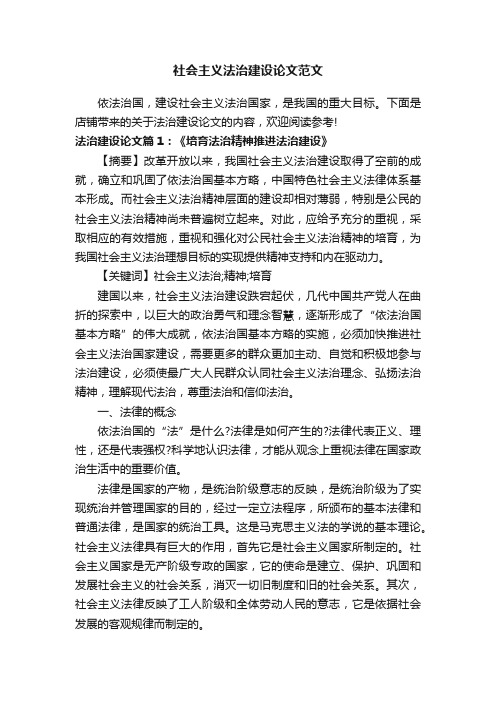 社会主义法治建设论文范文

依法治国，建设社会主义法治国家，是我国的重大目标。下面是店铺带来的关于法治建设论文的内容，欢迎阅读参考!

法治建设论文篇1：《培育法治精神推进法治建设》

【摘要】改革开放以来，我国社会主义法治建设取得了空前的成就，确立和巩固了依法治国基本方略，中国特色社会主义法律体系基本形成。而社会主义法治精神层面的建设却相对薄弱，特别是公民的社会主义法治精神尚未普遍树立起来。对此，应给予充分的重视，采取相应的有效措施，重视和强化对公民社会主义法治精神的培育，为我国社会主义法治理想目标的实现提供精神支持和内在驱动力。

【关键词】社会主义法治;精神;培育

建国以来，社会主义法治建设跌宕起伏，几代中国共产党人在曲折的探索中，以巨大的政治勇气和理念智慧，逐渐形成了“依法治国基本方略”的伟大成就，依法治国基本方略的实施，必须加快推进社会主义法治国家建设，需要更多的群众更加主动、自觉和积极地参与法治建设，必须使最广大人民群众认同社会主义法治理念、弘扬法治精神，理解现代法治，尊重法治和信仰法治。

一、法律的概念

依法治国的“法”是什么?法律是如何产生的?法律代表正义、理性，还是代表强权?科学地认识法律，才能从观念上重视法律在国家政治生活中的重要价值。

法律是国家的产物，是统治阶级意志的反映，是统治阶级为了实现统治并管理国家的目的，经过一定立法程序，所颁布的基本法律和普通法律，是国家的统治工具。这是马克思主义法的学说的基本理论。社会主义法律具有巨大的作用，首先它是社会主义国家所制定的。社会主义国家是无产阶级专政的国家，它的使命是建立、保护、巩固和发展社会主义的社会关系，消灭一切旧制度和旧的社会关系。其次，社会主义法律反映了工人阶级和全体劳动人民的意志，它是依据社会发展的客观规律而制定的。